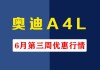 奥迪A4L

6月第三周优惠行情